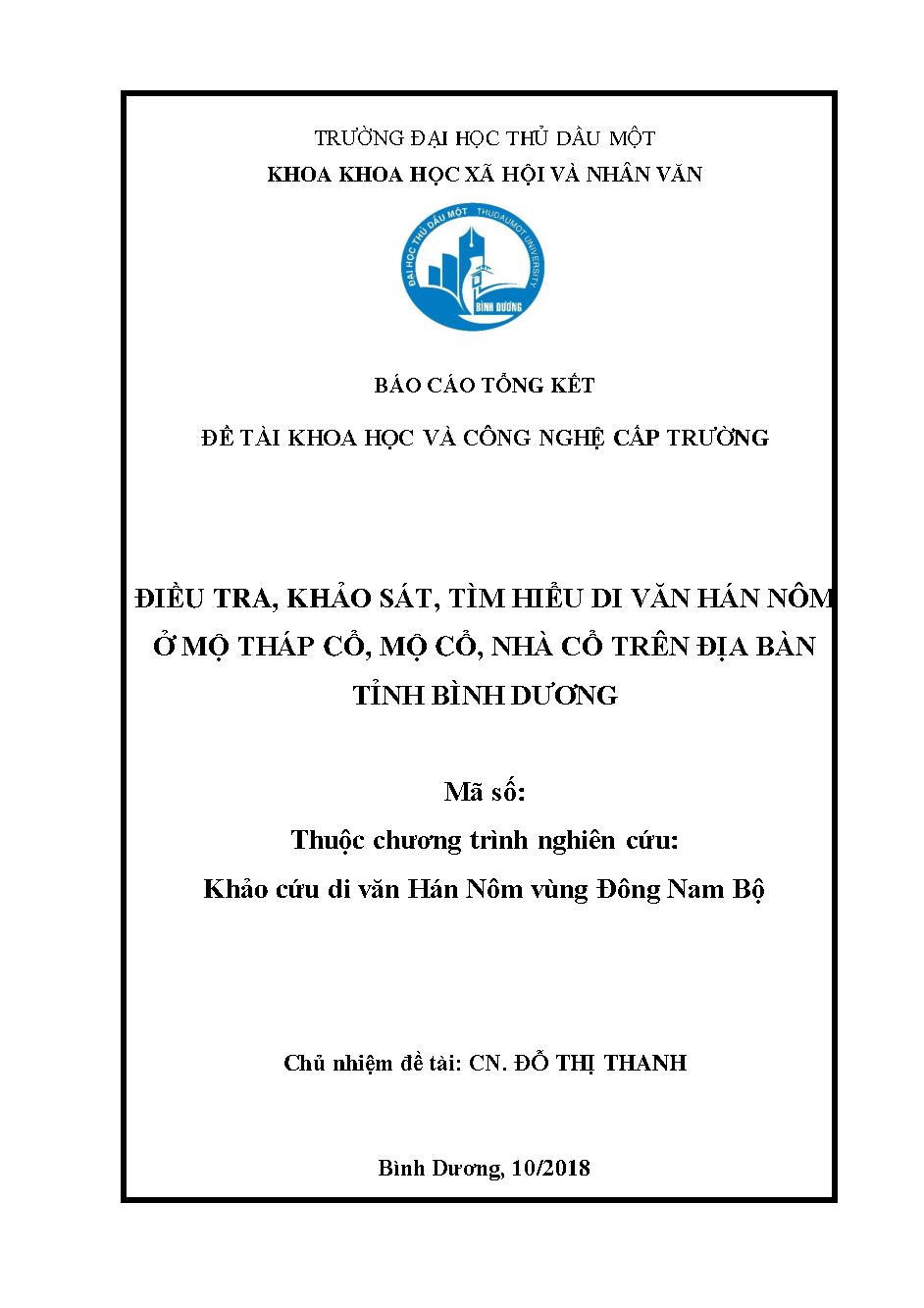 TRƯỜNG ĐẠI HỌC THỦ DẦU MỘT
KHOA KHOA HỌC XÃ HỘI VÀ NHÂN VĂN

ĐẠI HỌC THỦ DẦU MỘT THUDAUMOT UNIVERSITY BÌNH DƯƠNG

BÁO CÁO TỔNG KẾT

ĐỀ TÀI KHOA HỌC VÀ CÔNG NGHỆ CẤP TRƯỜNG

ĐIỀU TRA, KHẢO SÁT, TÌM HIỂU DI VĂN HÁN NÔM Ở MỘ THÁP CỔ, MỘ CỔ, NHÀ CỔ TRÊN ĐỊA BÀN TỈNH BÌNH DƯƠNG

Mã số:
Thuộc chương trình nghiên cứu:
Khảo cứu di văn Hán Nôm vùng Đông Nam Bộ

Chủ nhiệm đề tài: CN. ĐỖ THỊ THANH

Bình Dương, 10/2018